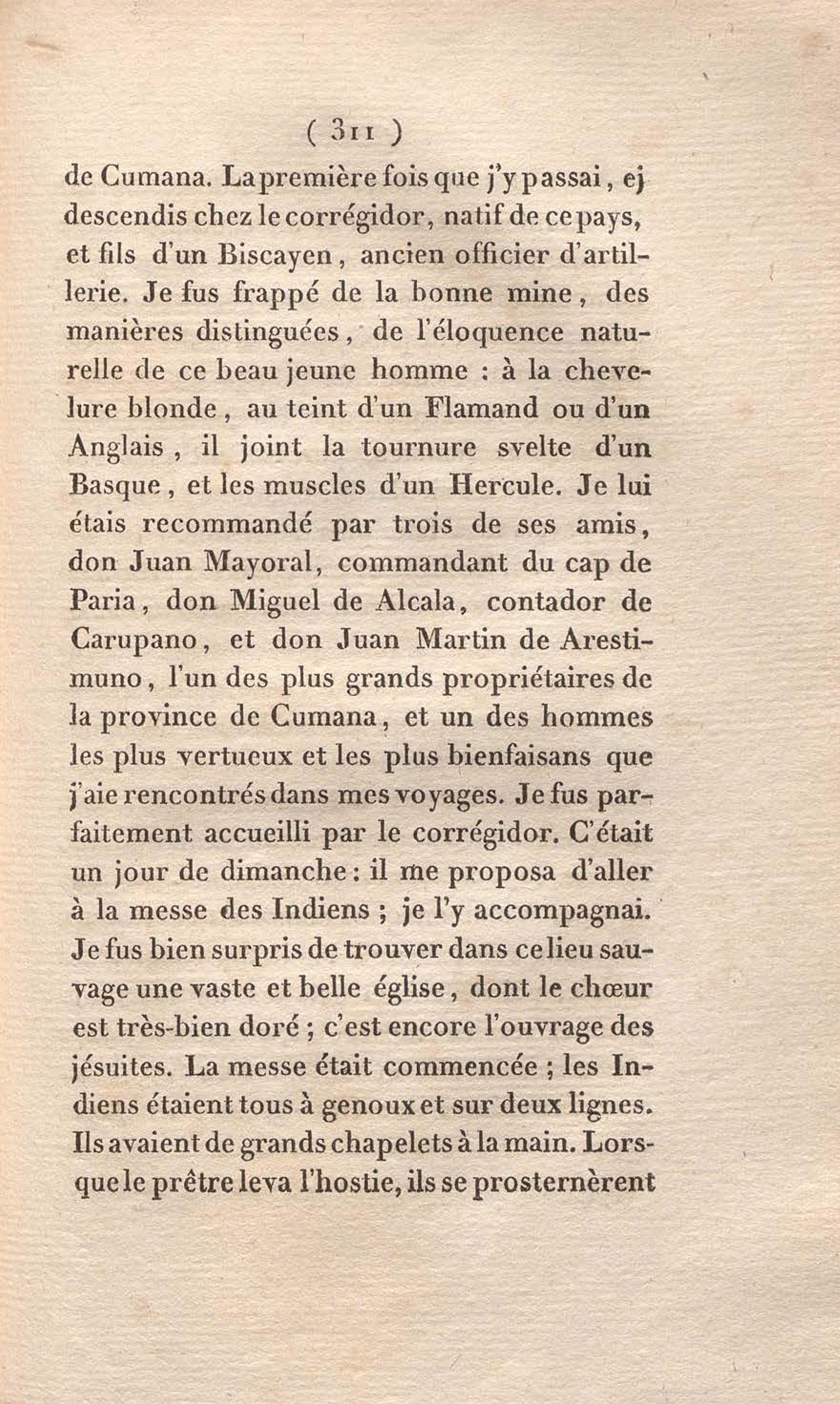 ( 311 )

de Cumana. La première fois que j'y passai, ej descendis chez le corrégidor, natif de ce pays, et fils d'un Biscayen, ancien officier d'artillerie. Je fus frappé de la bonne mine, des manières distinguées, de l'éloquence naturelle de ce beau jeune homme : à la chevelure blonde, au teint d'un Flamand ou d'un Anglais, il joint la tournure svelte d'un Basque, et les muscles d'un Hercule. Je lui étais recommandé par trois de ses amis, don Juan Mayoral, commandant du cap de Paria, don Miguel de Alcala, contador de Carupano, et don Juan Martin de Arestimuno, l'un des plus grands propriétaires de la province de Cumana, et un des hommes les plus vertueux et les plus bienfaisans que j'aie rencontrés dans mes voyages. Je fus parfaitement accueilli par le corrégidor. C'était un jour de dimanche : il me proposa d'aller à la messe des Indiens ; je l'y accompagnai. Je fus bien surpris de trouver dans ce lieu sauvage une vaste et belle église, dont le chœur est très-bien doré ; c'est encore l'ouvrage des jésuites. La messe était commencée ; les Indiens étaient tous à genoux et sur deux lignes. Ils avaient de grands chapelets à la main. Lorsque le prêtre leva l'hostie, ils se prosternèrent